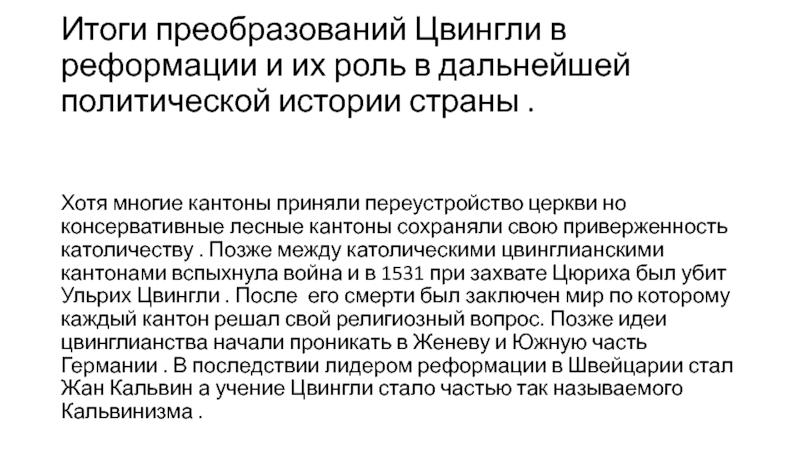 Итоги преобразований Цвингли в реформации и их роль в дальнейшей политической истории страны .

Хотя многие кантоны приняли переустройство церкви но консервативные лесные кантоны сохраняли свою приверженность католичеству . Позже между католическими цвинглианскими кантонами вспыхнула война и в 1531 при захвате Цюриха был убит Ульрих Цвингли . После его смерти был заключен мир по которому каждый кантон решал свой религиозный вопрос. Позже идеи цвинглианства начали проникать в Женеву и Южную часть Германии . В последствии лидером реформации в Швейцарии стал Жан Кальвин а учение Цвингли стало частью так называемого Кальвинизма .